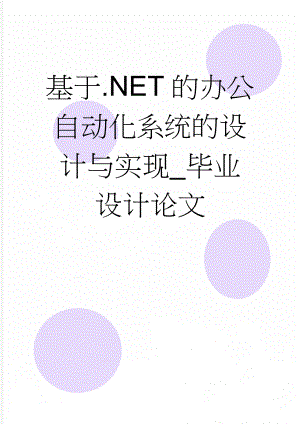 基于.NET的办公自动化系统的设计与实现_毕业设计论文